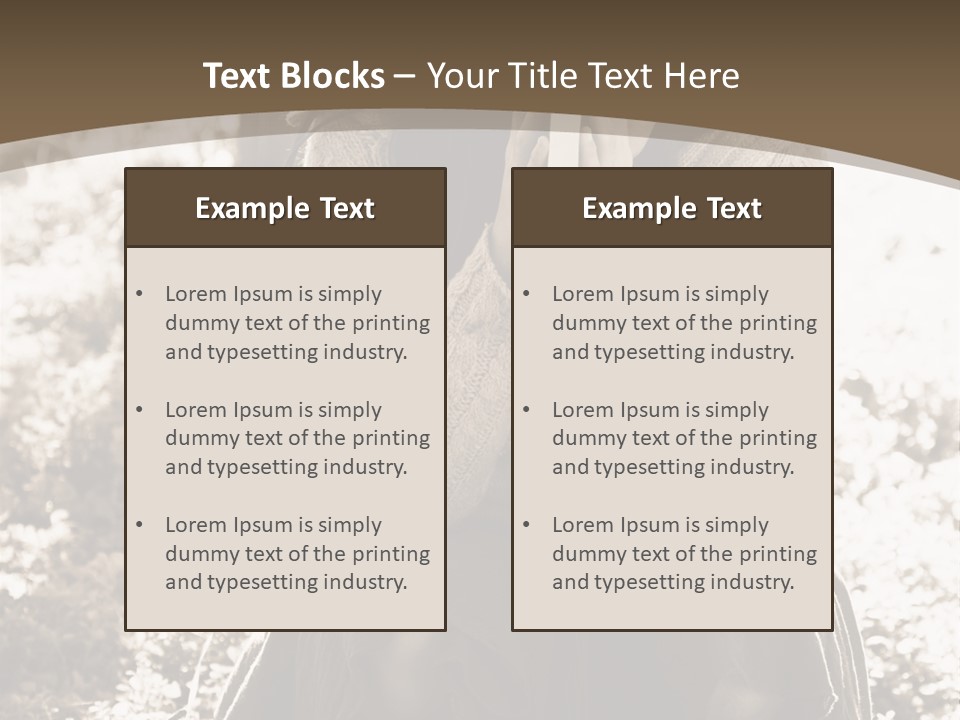 Text Blocks – Your Title Text Here

Example Text

• Lorem Ipsum is simply dummy text of the printing and typesetting industry.

• Lorem Ipsum is simply dummy text of the printing and typesetting industry.

• Lorem Ipsum is simply dummy text of the printing and typesetting industry.

Example Text

• Lorem Ipsum is simply dummy text of the printing and typesetting industry.

• Lorem Ipsum is simply dummy text of the printing and typesetting industry.

• Lorem Ipsum is simply dummy text of the printing and typesetting industry.